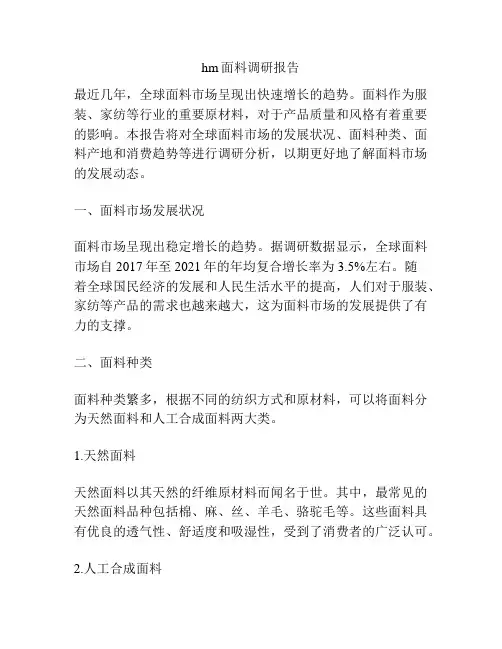 hm面料调研报告

最近几年，全球面料市场呈现出快速增长的趋势。面料作为服装、家纺等行业的重要原材料，对于产品质量和风格有着重要的影响。本报告将对全球面料市场的发展状况、面料种类、面料产地和消费趋势等进行调研分析，以期更好地了解面料市场的发展动态。

一、面料市场发展状况

面料市场呈现出稳定增长的趋势。据调研数据显示，全球面料市场自 2017 年至 2021 年的年均复合增长率为 3.5%左右。随着全球国民经济的发展和人民生活水平的提高，人们对于服装、家纺等产品的需求也越来越大，这为面料市场的发展提供了有力的支撑。

二、面料种类

面料种类繁多，根据不同的纺织方式和原材料，可以将面料分为天然面料和人工合成面料两大类。

1.天然面料

天然面料以其天然的纤维原材料而闻名于世。其中，最常见的天然面料品种包括棉、麻、丝、羊毛、骆驼毛等。这些面料具有优良的透气性、舒适度和吸湿性，受到了消费者的广泛认可。

2.人工合成面料